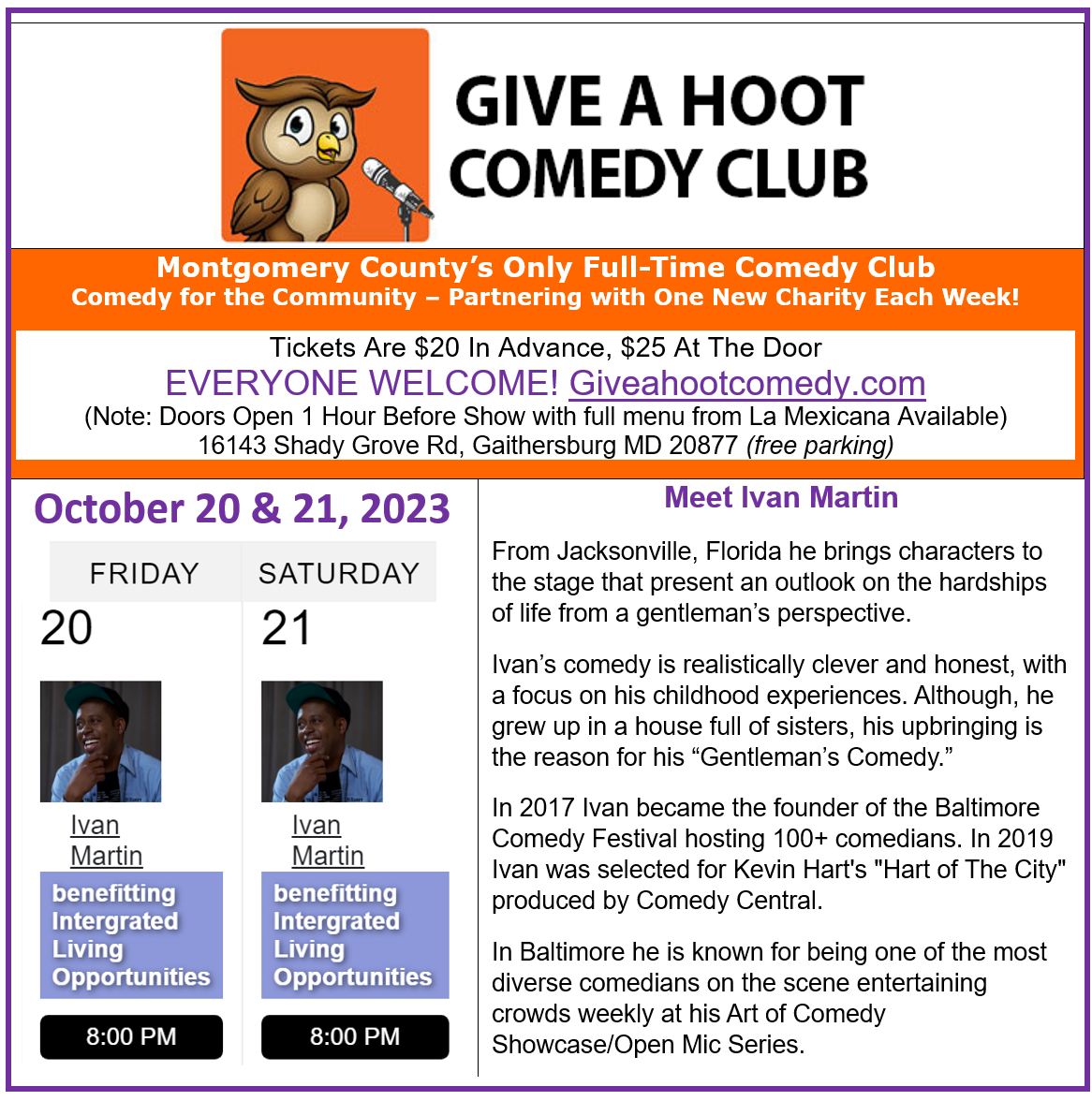 GIVE A HOOT COMEDY CLUB

Montgomery County's Only Full-Time Comedy Club
Comedy for the Community – Partnering with One New Charity Each Week!

Tickets Are $20 In Advance, $25 At The Door
EVERYONE WELCOME! Giveahootcomedy.com
(Note: Doors Open 1 Hour Before Show with full menu from La Mexicana Available)
16143 Shady Grove Rd, Gaithersburg MD 20877 (free parking)

October 20 & 21, 2023

FRIDAY
20

Ivan Martin

benefitting Intergrated Living Opportunities

8:00 PM

SATURDAY
21

Ivan Martin

benefitting Intergrated Living Opportunities

8:00 PM

Meet Ivan Martin

From Jacksonville, Florida he brings characters to the stage that present an outlook on the hardships of life from a gentleman's perspective.

Ivan's comedy is realistically clever and honest, with a focus on his childhood experiences. Although, he grew up in a house full of sisters, his upbringing is the reason for his "Gentleman's Comedy."

In 2017 Ivan became the founder of the Baltimore Comedy Festival hosting 100+ comedians. In 2019 Ivan was selected for Kevin Hart's "Hart of The City" produced by Comedy Central.

In Baltimore he is known for being one of the most diverse comedians on the scene entertaining crowds weekly at his Art of Comedy Showcase/Open Mic Series.